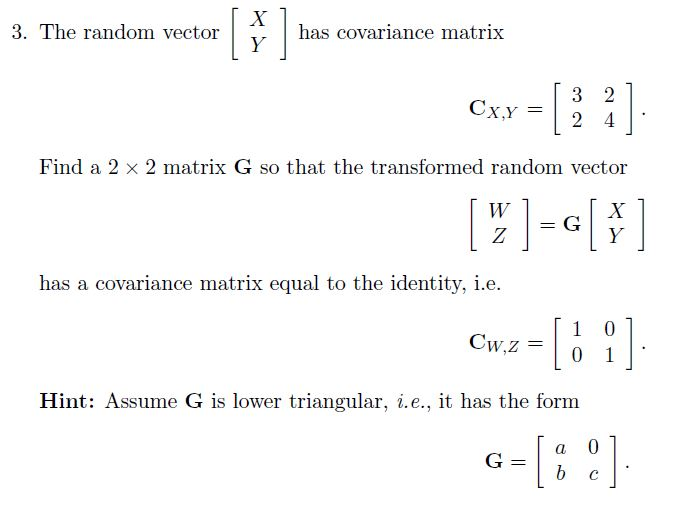 3. The random vector $\begin{bmatrix} X \\ Y \end{bmatrix}$ has covariance matrix

$$\mathbf{C}_{X,Y} = \begin{bmatrix} 3 & 2 \\ 2 & 4 \end{bmatrix}.$$

Find a $2 \times 2$ matrix $\mathbf{G}$ so that the transformed random vector

$$\begin{bmatrix} W \\ Z \end{bmatrix} = \mathbf{G} \begin{bmatrix} X \\ Y \end{bmatrix}$$

has a covariance matrix equal to the identity, i.e.

$$\mathbf{C}_{W,Z} = \begin{bmatrix} 1 & 0 \\ 0 & 1 \end{bmatrix}.$$

**Hint:** Assume $\mathbf{G}$ is lower triangular, *i.e.*, it has the form

$$\mathbf{G} = \begin{bmatrix} a & 0 \\ b & c \end{bmatrix}.$$